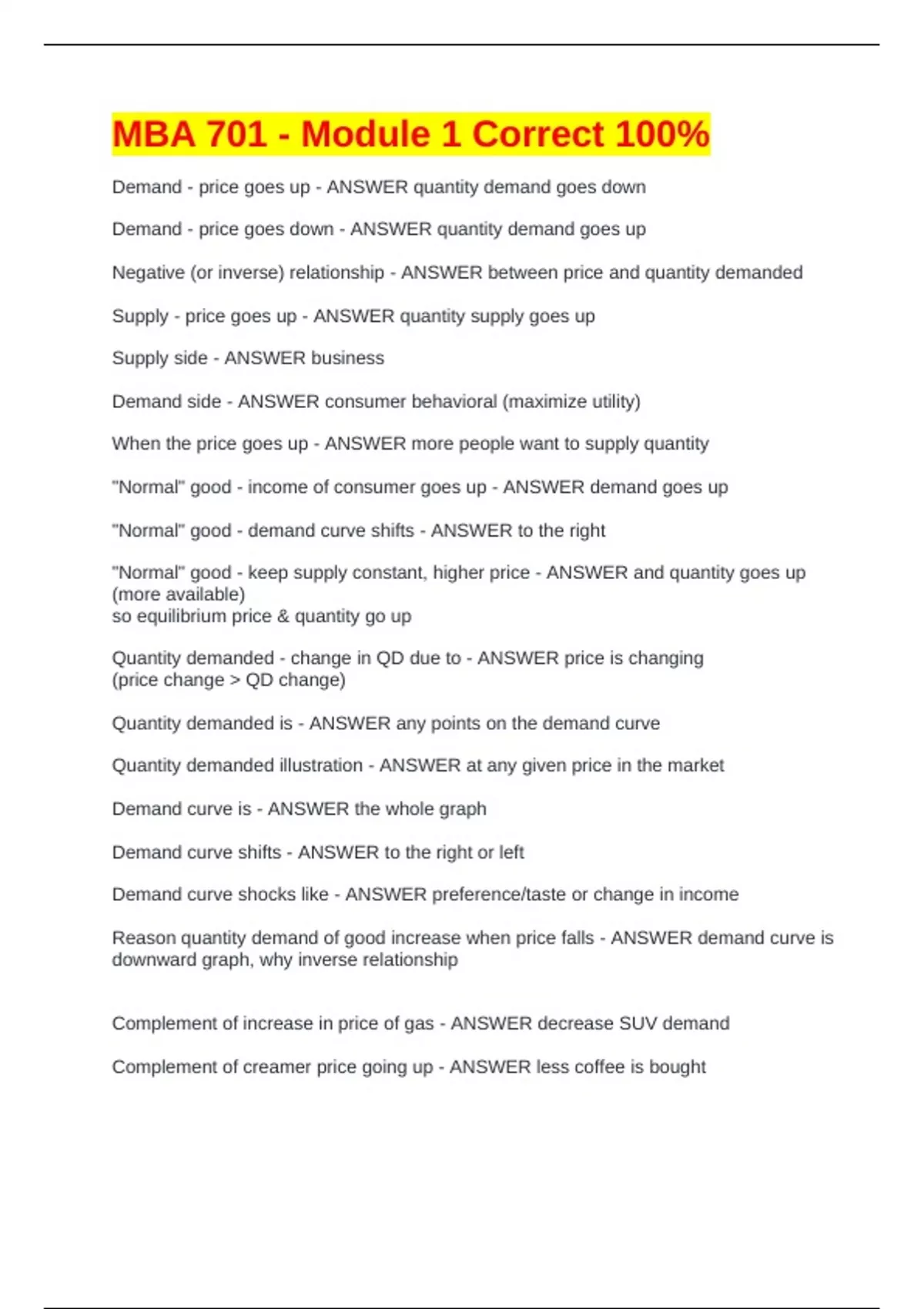 MBA 701 - Module 1 Correct 100%

Demand - price goes up - ANSWER quantity demand goes down

Demand - price goes down - ANSWER quantity demand goes up

Negative (or inverse) relationship - ANSWER between price and quantity demanded

Supply - price goes up - ANSWER quantity supply goes up

Supply side - ANSWER business

Demand side - ANSWER consumer behavioral (maximize utility)

When the price goes up - ANSWER more people want to supply quantity

"Normal" good - income of consumer goes up - ANSWER demand goes up

"Normal" good - demand curve shifts - ANSWER to the right

"Normal" good - keep supply constant, higher price - ANSWER and quantity goes up (more available)
so equilibrium price & quantity go up

Quantity demanded - change in QD due to - ANSWER price is changing
(price change > QD change)

Quantity demanded is - ANSWER any points on the demand curve

Quantity demanded illustration - ANSWER at any given price in the market

Demand curve is - ANSWER the whole graph

Demand curve shifts - ANSWER to the right or left

Demand curve shocks like - ANSWER preference/taste or change in income

Reason quantity demand of good increase when price falls - ANSWER demand curve is downward graph, why inverse relationship

Complement of increase in price of gas - ANSWER decrease SUV demand

Complement of creamer price going up - ANSWER less coffee is bought